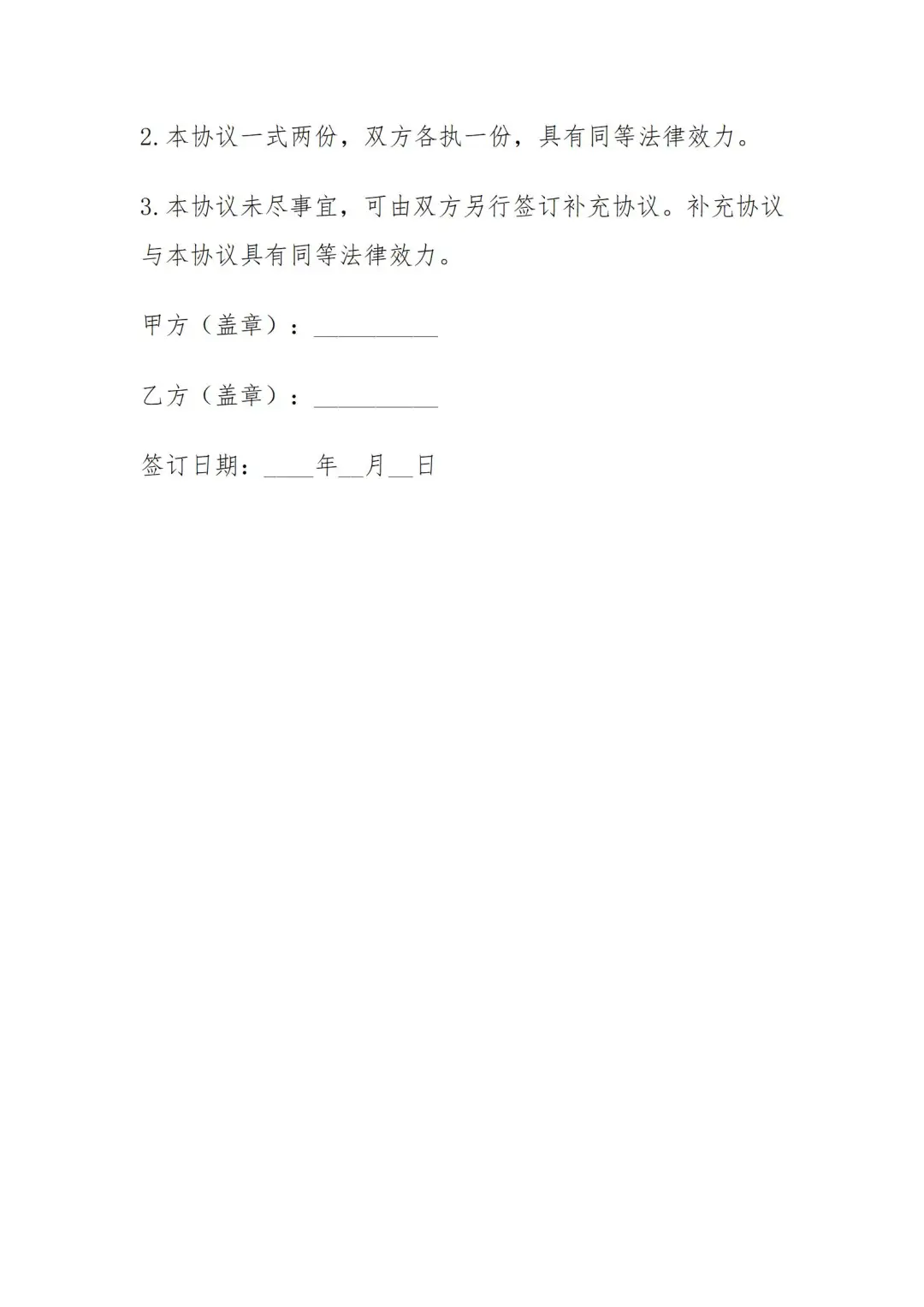 2.本协议一式两份，双方各执一份，具有同等法律效力。

3.本协议未尽事宜，可由双方另行签订补充协议。补充协议与本协议具有同等法律效力。

甲方（盖章）：__________

乙方（盖章）：__________

签订日期：____年__月__日